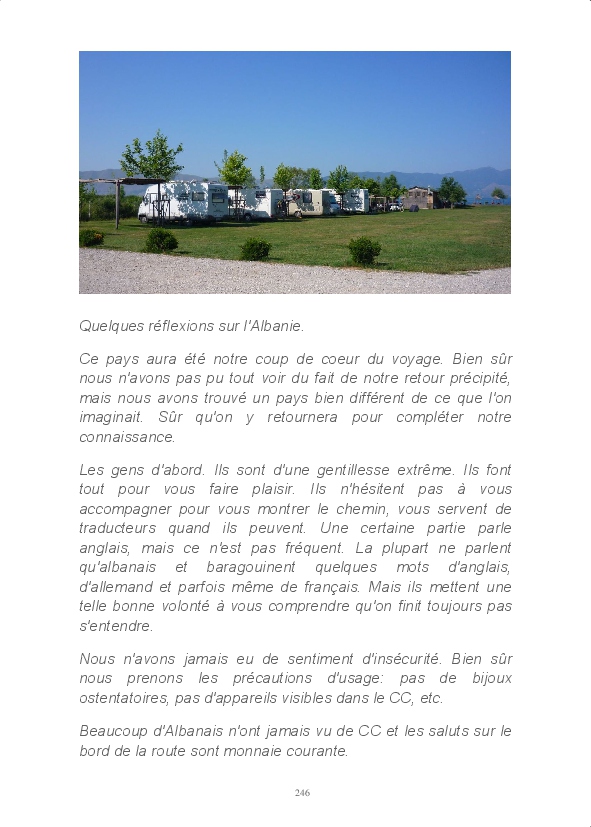 Quelques réflexions sur l'Albanie.

Ce pays aura été notre coup de coeur du voyage. Bien sûr nous n'avons pas pu tout voir du fait de notre retour précipité, mais nous avons trouvé un pays bien différent de ce que l'on imaginait. Sûr qu'on y retournera pour compléter notre connaissance.

Les gens d'abord. Ils sont d'une gentillesse extrême. Ils font tout pour vous faire plaisir. Ils n'hésitent pas à vous accompagner pour vous montrer le chemin, vous servent de traducteurs quand ils peuvent. Une certaine partie parle anglais, mais ce n'est pas fréquent. La plupart ne parlent qu'albanais et baragouinent quelques mots d'anglais, d'allemand et parfois même de français. Mais ils mettent une telle bonne volonté à vous comprendre qu'on finit toujours pas s'entendre.

Nous n'avons jamais eu de sentiment d'insécurité. Bien sûr nous prenons les précautions d'usage: pas de bijoux ostentatoires, pas d'appareils visibles dans le CC, etc.

Beaucoup d'Albanais n'ont jamais vu de CC et les saluts sur le bord de la route sont monnaie courante.

246